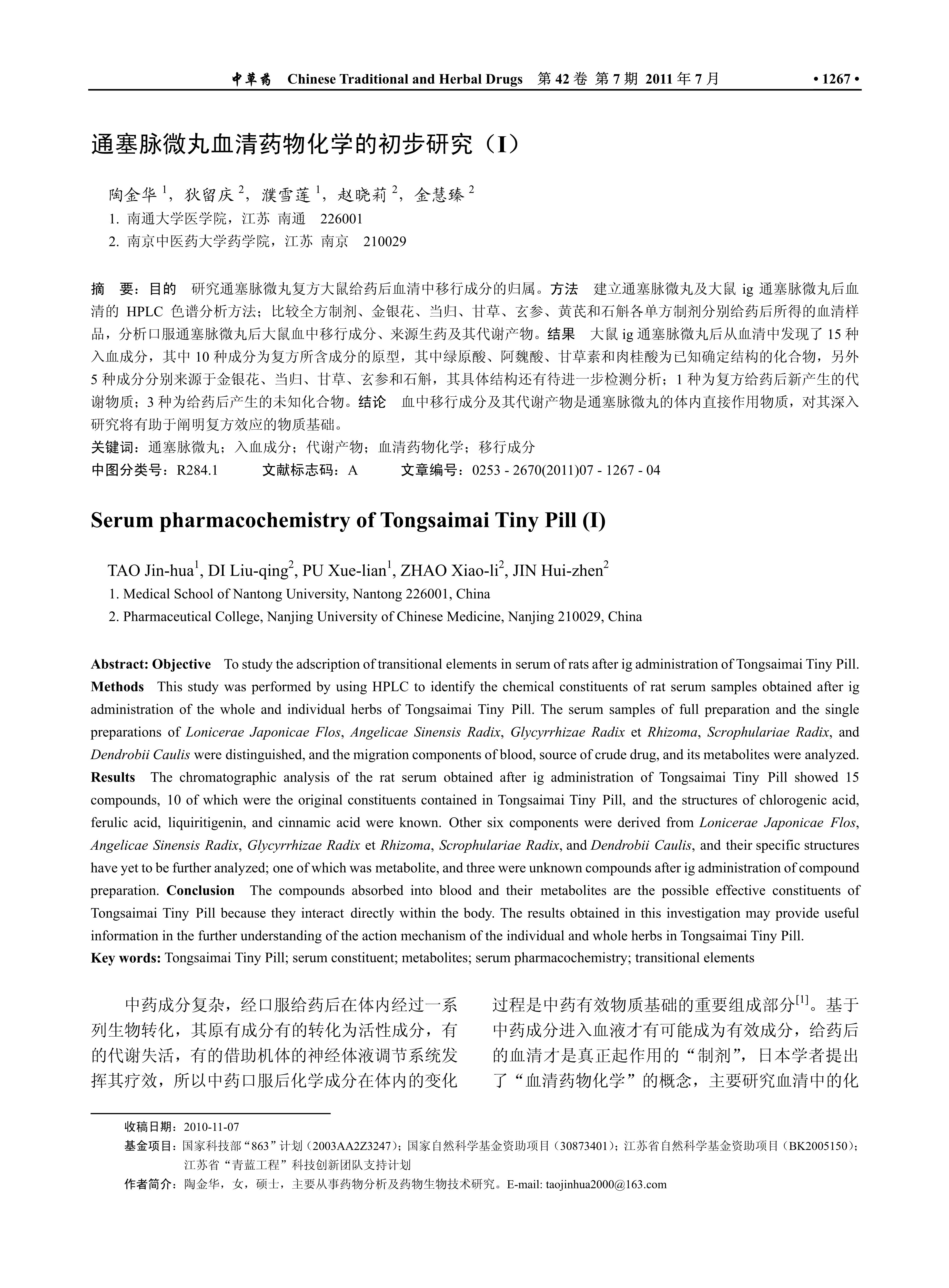 中草药 Chinese Traditional and Herbal Drugs 第 42 卷 第 7 期 2011 年 7 月 • 1267 •

通塞脉微丸血清药物化学的初步研究（I）

陶金华 $^1$，狄留庆 $^2$，濮雪莲 $^1$，赵晓莉 $^2$，金慧臻 $^2$

1. 南通大学医学院，江苏 南通 226001

2. 南京中医药大学药学院，江苏 南京 210029

摘 要：目的 研究通塞脉微丸复方大鼠给药后血清中移行成分的归属。方法 建立通塞脉微丸及大鼠 ig 通塞脉微丸后血清的 HPLC 色谱分析方法；比较全方制剂、金银花、当归、甘草、玄参、黄芪和石斛各单方制剂分别给药后所得的血清样品，分析口服通塞脉微丸后大鼠血中移行成分、来源生药及其代谢产物。结果 大鼠 ig 通塞脉微丸后从血清中发现了 15 种入血成分，其中 10 种成分为复方所含成分的原型，其中绿原酸、阿魏酸、甘草素和肉桂酸为已知确定结构的化合物，另外 5 种成分分别来源于金银花、当归、甘草、玄参和石斛，其具体结构还有待进一步检测分析；1 种为复方给药后新产生的代谢物质；3 种为给药后产生的未知化合物。结论 血中移行成分及其代谢产物是通塞脉微丸的体内直接作用物质，对其深入研究将有助于阐明复方效应的物质基础。

关键词：通塞脉微丸；入血成分；代谢产物；血清药物化学；移行成分

中图分类号：R284.1 文献标志码：A 文章编号：0253 - 2670(2011)07 - 1267 - 04

Serum pharmacochemistry of Tongsaimai Tiny Pill (I)

TAO Jin-hua$^1$, DI Liu-qing$^2$, PU Xue-lian$^1$, ZHAO Xiao-li$^2$, JIN Hui-zhen$^2$

1. Medical School of Nantong University, Nantong 226001, China

2. Pharmaceutical College, Nanjing University of Chinese Medicine, Nanjing 210029, China

Abstract: Objective To study the adscription of transitional elements in serum of rats after ig administration of Tongsaimai Tiny Pill. Methods This study was performed by using HPLC to identify the chemical constituents of rat serum samples obtained after ig administration of the whole and individual herbs of Tongsaimai Tiny Pill. The serum samples of full preparation and the single preparations of Lonicerae Japonicae Flos, Angelicae Sinensis Radix, Glycyrrhizae Radix et Rhizoma, Scrophulariae Radix, and Dendrobii Caulis were distinguished, and the migration components of blood, source of crude drug, and its metabolites were analyzed. Results The chromatographic analysis of the rat serum obtained after ig administration of Tongsaimai Tiny Pill showed 15 compounds, 10 of which were the original constituents contained in Tongsaimai Tiny Pill, and the structures of chlorogenic acid, ferulic acid, liquiritigenin, and cinnamic acid were known. Other six components were derived from Lonicerae Japonicae Flos, Angelicae Sinensis Radix, Glycyrrhizae Radix et Rhizoma, Scrophulariae Radix, and Dendrobii Caulis, and their specific structures have yet to be further analyzed; one of which was metabolite, and three were unknown compounds after ig administration of compound preparation. Conclusion The compounds absorbed into blood and their metabolites are the possible effective constituents of Tongsaimai Tiny Pill because they interact directly within the body. The results obtained in this investigation may provide useful information in the further understanding of the action mechanism of the individual and whole herbs in Tongsaimai Tiny Pill.

Key words: Tongsaimai Tiny Pill; serum constituent; metabolites; serum pharmacochemistry; transitional elements

中药成分复杂，经口服给药后在体内经过一系列生物转化，其原有成分有的转化为活性成分，有的代谢失活，有的借助机体的神经体液调节系统发挥其疗效，所以中药口服后化学成分在体内的变化过程是中药有效物质基础的重要组成部分$^{[1]}$。基于中药成分进入血液才有可能成为有效成分，给药后的血清才是真正起作用的“制剂”，日本学者提出了“血清药物化学”的概念，主要研究血清中的化

收稿日期：2010-11-07

基金项目：国家科技部“863”计划（2003AA2Z3247）；国家自然科学基金资助项目（30873401）；江苏省自然科学基金资助项目（BK2005150）；江苏省“青蓝工程”科技创新团队支持计划

作者简介：陶金华，女，硕士，主要从事药物分析及药物生物技术研究。E-mail: taojinhua2000@163.com